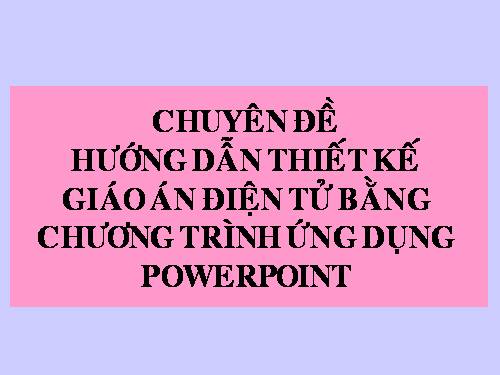 CHUYÊN ĐỀ
HƯỚNG DẪN THIẾT KẾ
GIÁO ÁN ĐIỆN TỬ BẰNG
CHƯƠNG TRÌNH ỨNG DỤNG
POWERPOINT